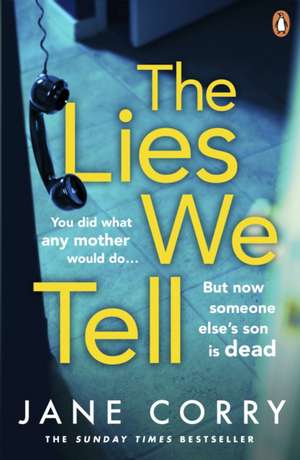 The Lies We Tell

You did what any mother would do...

But now someone else's son is dead

JANE CORRY

THE SUNDAY TIMES BESTSELLER